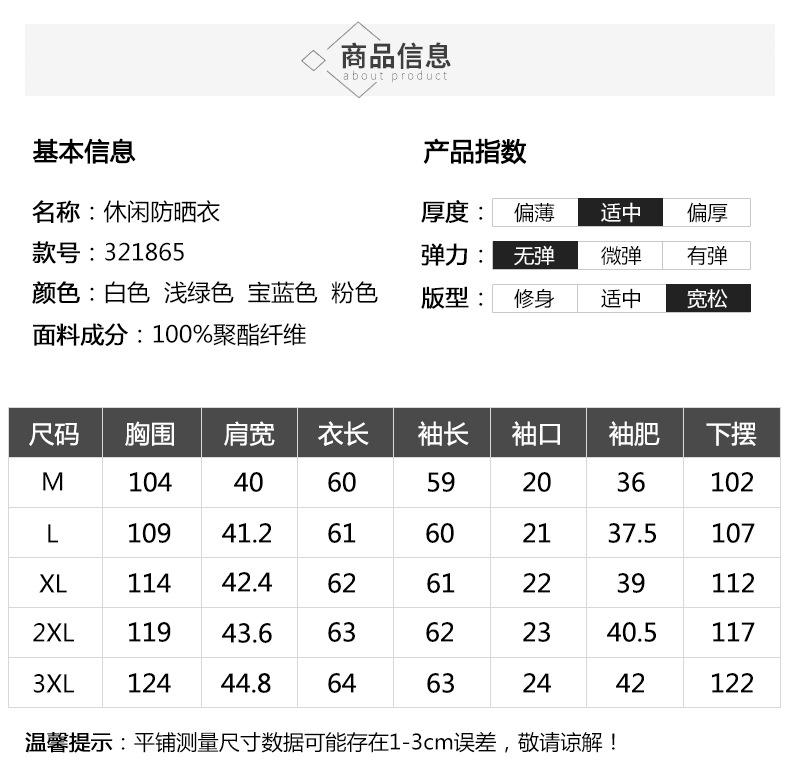 商品信息
about product

基本信息

名称：休闲防晒衣
款号：321865
颜色：白色 浅绿色 宝蓝色 粉色
面料成分：100%聚酯纤维

产品指数

厚度： 偏薄 适中 偏厚
弹力： 无弹 微弹 有弹
版型： 修身 适中 宽松

| 尺码 | 胸围 | 肩宽 | 衣长 | 袖长 | 袖口 | 袖肥 | 下摆 |
|---|---|---|---|---|---|---|---|
| M | 104 | 40 | 60 | 59 | 20 | 36 | 102 |
| L | 109 | 41.2 | 61 | 60 | 21 | 37.5 | 107 |
| XL | 114 | 42.4 | 62 | 61 | 22 | 39 | 112 |
| 2XL | 119 | 43.6 | 63 | 62 | 23 | 40.5 | 117 |
| 3XL | 124 | 44.8 | 64 | 63 | 24 | 42 | 122 |

温馨提示：平铺测量尺寸数据可能存在1-3cm误差，敬请谅解！